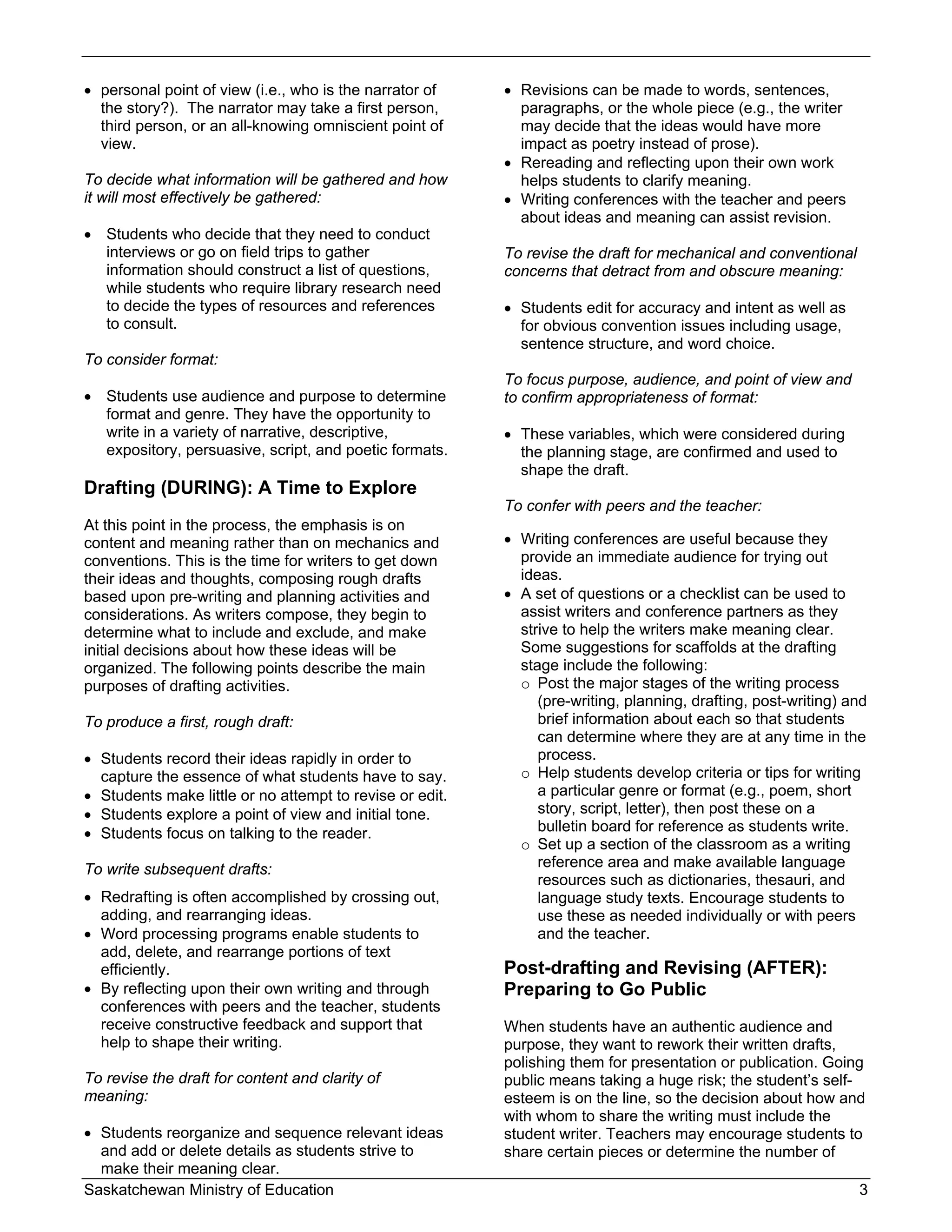 • personal point of view (i.e., who is the narrator of the story?). The narrator may take a first person, third person, or an all-knowing omniscient point of view.

To decide what information will be gathered and how it will most effectively be gathered:

• Students who decide that they need to conduct interviews or go on field trips to gather information should construct a list of questions, while students who require library research need to decide the types of resources and references to consult.

To consider format:

• Students use audience and purpose to determine format and genre. They have the opportunity to write in a variety of narrative, descriptive, expository, persuasive, script, and poetic formats.

Drafting (DURING): A Time to Explore

At this point in the process, the emphasis is on content and meaning rather than on mechanics and conventions. This is the time for writers to get down their ideas and thoughts, composing rough drafts based upon pre-writing and planning activities and considerations. As writers compose, they begin to determine what to include and exclude, and make initial decisions about how these ideas will be organized. The following points describe the main purposes of drafting activities.

To produce a first, rough draft:

• Students record their ideas rapidly in order to capture the essence of what students have to say.
• Students make little or no attempt to revise or edit.
• Students explore a point of view and initial tone.
• Students focus on talking to the reader.

To write subsequent drafts:

• Redrafting is often accomplished by crossing out, adding, and rearranging ideas.
• Word processing programs enable students to add, delete, and rearrange portions of text efficiently.
• By reflecting upon their own writing and through conferences with peers and the teacher, students receive constructive feedback and support that help to shape their writing.

To revise the draft for content and clarity of meaning:

• Students reorganize and sequence relevant ideas and add or delete details as students strive to make their meaning clear.
• Revisions can be made to words, sentences, paragraphs, or the whole piece (e.g., the writer may decide that the ideas would have more impact as poetry instead of prose).
• Rereading and reflecting upon their own work helps students to clarify meaning.
• Writing conferences with the teacher and peers about ideas and meaning can assist revision.

To revise the draft for mechanical and conventional concerns that detract from and obscure meaning:

• Students edit for accuracy and intent as well as for obvious convention issues including usage, sentence structure, and word choice.

To focus purpose, audience, and point of view and to confirm appropriateness of format:

• These variables, which were considered during the planning stage, are confirmed and used to shape the draft.

To confer with peers and the teacher:

• Writing conferences are useful because they provide an immediate audience for trying out ideas.
• A set of questions or a checklist can be used to assist writers and conference partners as they strive to help the writers make meaning clear. Some suggestions for scaffolds at the drafting stage include the following:
  o Post the major stages of the writing process (pre-writing, planning, drafting, post-writing) and brief information about each so that students can determine where they are at any time in the process.
  o Help students develop criteria or tips for writing a particular genre or format (e.g., poem, short story, script, letter), then post these on a bulletin board for reference as students write.
  o Set up a section of the classroom as a writing reference area and make available language resources such as dictionaries, thesauri, and language study texts. Encourage students to use these as needed individually or with peers and the teacher.

Post-drafting and Revising (AFTER): Preparing to Go Public

When students have an authentic audience and purpose, they want to rework their written drafts, polishing them for presentation or publication. Going public means taking a huge risk; the student's self-esteem is on the line, so the decision about how and with whom to share the writing must include the student writer. Teachers may encourage students to share certain pieces or determine the number of

Saskatchewan Ministry of Education 3